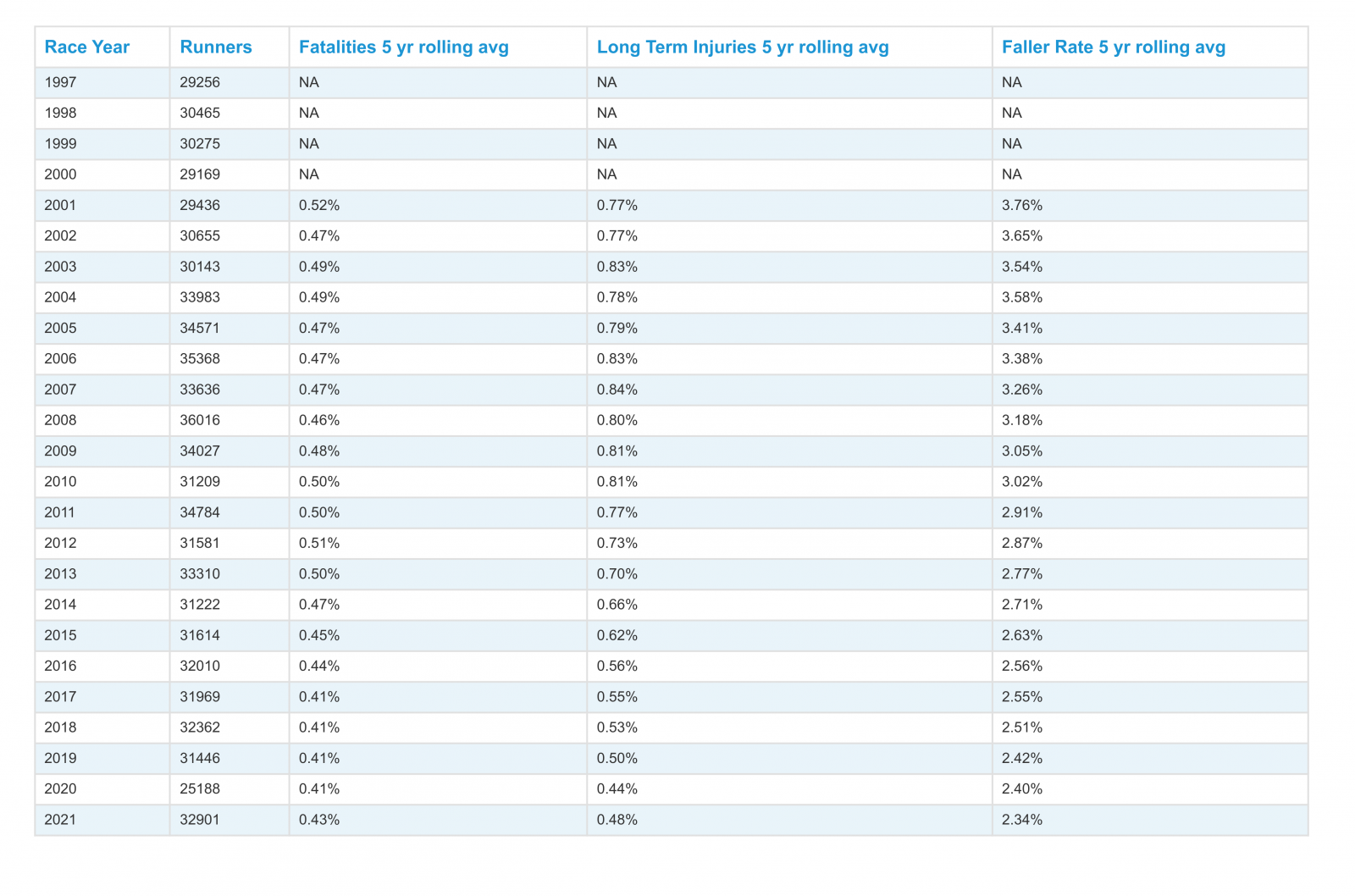 | Race Year | Runners | Fatalities 5 yr rolling avg | Long Term Injuries 5 yr rolling avg | Faller Rate 5 yr rolling avg |
|---|---|---|---|---|
| 1997 | 29256 | NA | NA | NA |
| 1998 | 30465 | NA | NA | NA |
| 1999 | 30275 | NA | NA | NA |
| 2000 | 29169 | NA | NA | NA |
| 2001 | 29436 | 0.52% | 0.77% | 3.76% |
| 2002 | 30655 | 0.47% | 0.77% | 3.65% |
| 2003 | 30143 | 0.49% | 0.83% | 3.54% |
| 2004 | 33983 | 0.49% | 0.78% | 3.58% |
| 2005 | 34571 | 0.47% | 0.79% | 3.41% |
| 2006 | 35368 | 0.47% | 0.83% | 3.38% |
| 2007 | 33636 | 0.47% | 0.84% | 3.26% |
| 2008 | 36016 | 0.46% | 0.80% | 3.18% |
| 2009 | 34027 | 0.48% | 0.81% | 3.05% |
| 2010 | 31209 | 0.50% | 0.81% | 3.02% |
| 2011 | 34784 | 0.50% | 0.77% | 2.91% |
| 2012 | 31581 | 0.51% | 0.73% | 2.87% |
| 2013 | 33310 | 0.50% | 0.70% | 2.77% |
| 2014 | 31222 | 0.47% | 0.66% | 2.71% |
| 2015 | 31614 | 0.45% | 0.62% | 2.63% |
| 2016 | 32010 | 0.44% | 0.56% | 2.56% |
| 2017 | 31969 | 0.41% | 0.55% | 2.55% |
| 2018 | 32362 | 0.41% | 0.53% | 2.51% |
| 2019 | 31446 | 0.41% | 0.50% | 2.42% |
| 2020 | 25188 | 0.41% | 0.44% | 2.40% |
| 2021 | 32901 | 0.43% | 0.48% | 2.34% |